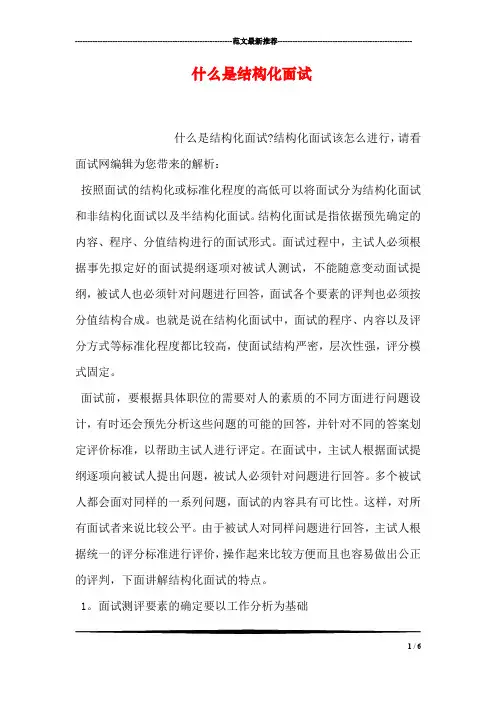 范文最新推荐

什么是结构化面试

什么是结构化面试?结构化面试该怎么进行，请看面试网编辑为您带来的解析：

按照面试的结构化或标准化程度的高低可以将面试分为结构化面试和非结构化面试以及半结构化面试。结构化面试是指依据预先确定的内容、程序、分值结构进行的面试形式。面试过程中，主试人必须根据事先拟定好的面试提纲逐项对被试人测试，不能随意变动面试提纲，被试人也必须针对问题进行回答，面试各个要素的评判也必须按分值结构合成。也就是说在结构化面试中，面试的程序、内容以及评分方式等标准化程度都比较高，使面试结构严密，层次性强，评分模式固定。

面试前，要根据具体职位的需要对人的素质的不同方面进行问题设计，有时还会预先分析这些问题的可能的回答，并针对不同的答案划定评价标准，以帮助主试人进行评定。在面试中，主试人根据面试提纲逐项向被试人提出问题，被试人必须针对问题进行回答。多个被试人都会面对同样的一系列问题，面试的内容具有可比性。这样，对所有面试者来说比较公平。由于被试人对同样问题进行回答，主试人根据统一的评分标准进行评价，操作起来比较方便而且也容易做出公正的评判，下面讲解结构化面试的特点。

1。面试测评要素的确定要以工作分析为基础

1 / 6